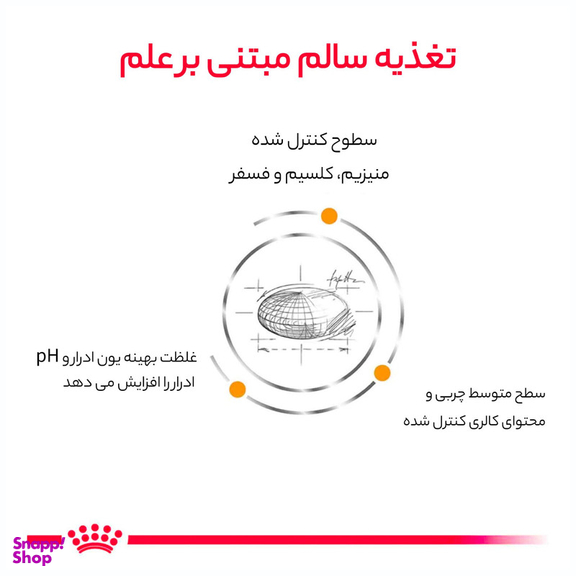 تغذیه سالم مبتنی برعلم

سطوح کنترل شده
منیزیم، کلسیم و فسفر

غلظت بهینه یون ادرارو pH
ادراررا افزایش می دهد

سطح متوسط چربی و
محتوای کالری کنترل شده

Snapp! Shop